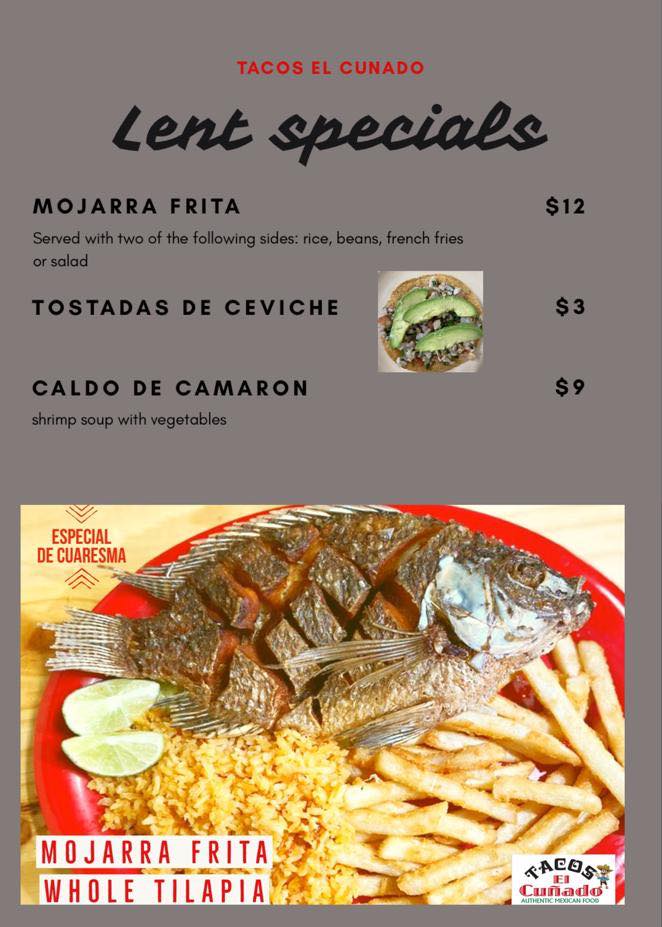 TACOS EL CUNADO

Lent specials

MOJARRA FRITA $12

Served with two of the following sides: rice, beans, french fries or salad

TOSTADAS DE CEVICHE $3

CALDO DE CAMARON $9

shrimp soup with vegetables

ESPECIAL DE CUARESMA

MOJARRA FRITA
WHOLE TILAPIA

TACOS El Cuñado
AUTHENTIC MEXICAN FOOD